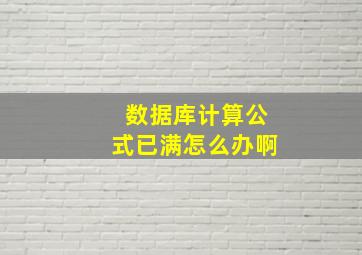 数据库计算公式已满怎么办啊